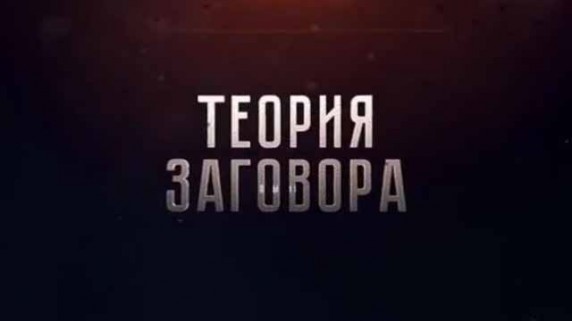 ТЕОРИЯ
ЗАГОВОРА